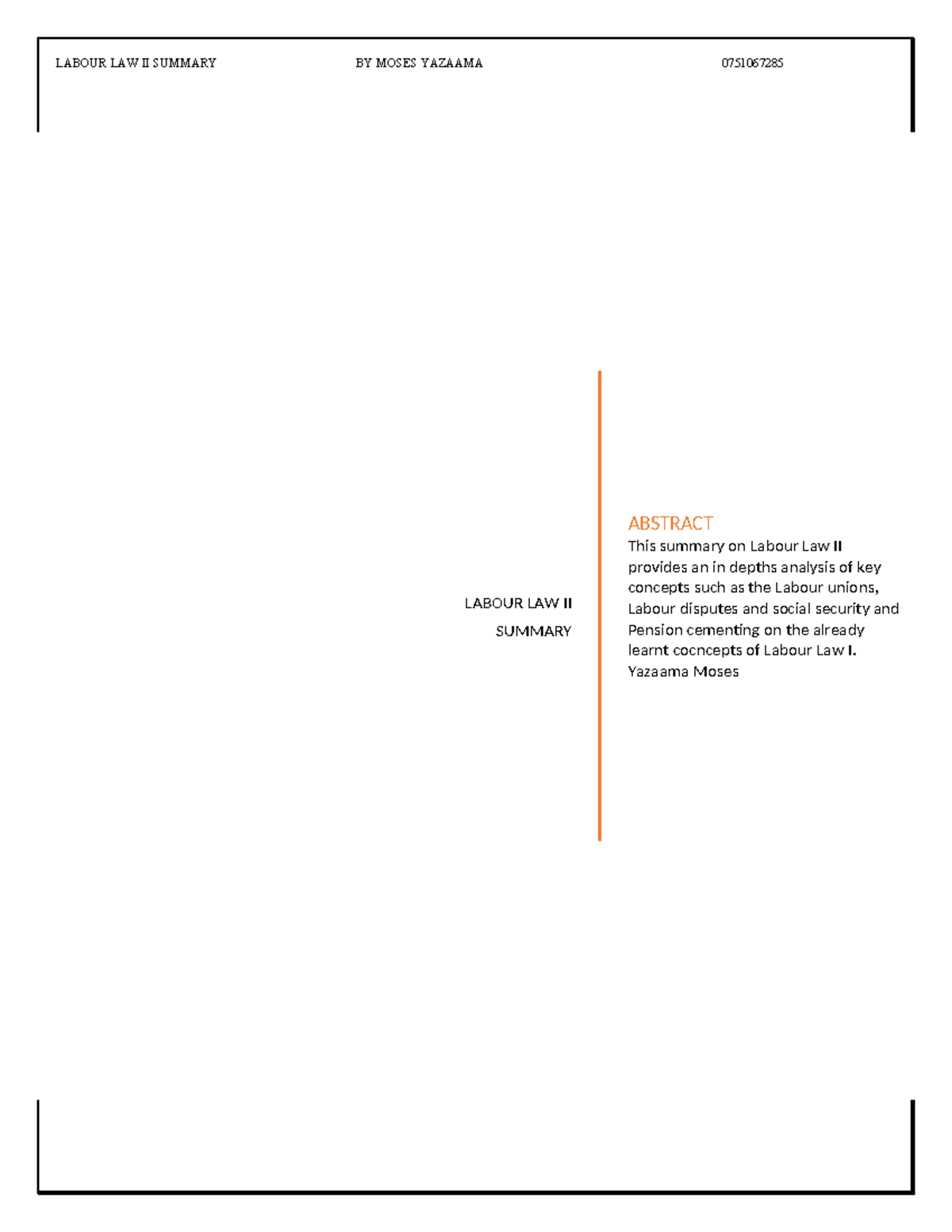 LABOUR LAW II SUMMARY BY MOSES YAZAAMA 0751067285

LABOUR LAW II SUMMARY

ABSTRACT

This summary on Labour Law II provides an in depths analysis of key concepts such as the Labour unions, Labour disputes and social security and Pension cementing on the already learnt cocncepts of Labour Law I.
Yazaama Moses